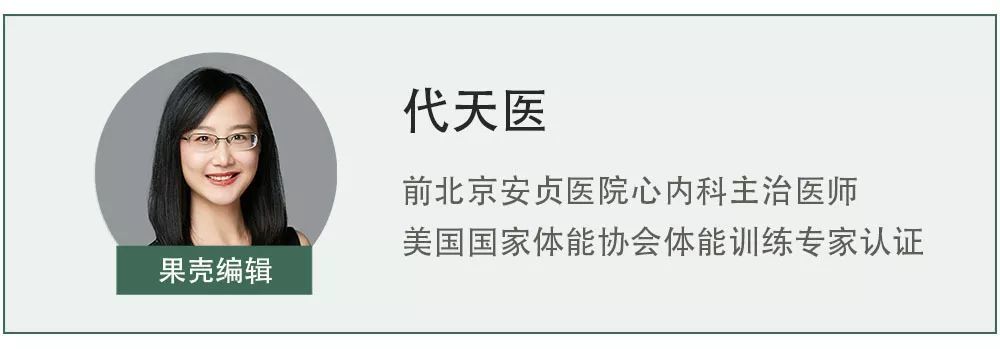 果壳编辑

代天医

前北京安贞医院心内科主治医师
美国国家体能协会体能训练专家认证